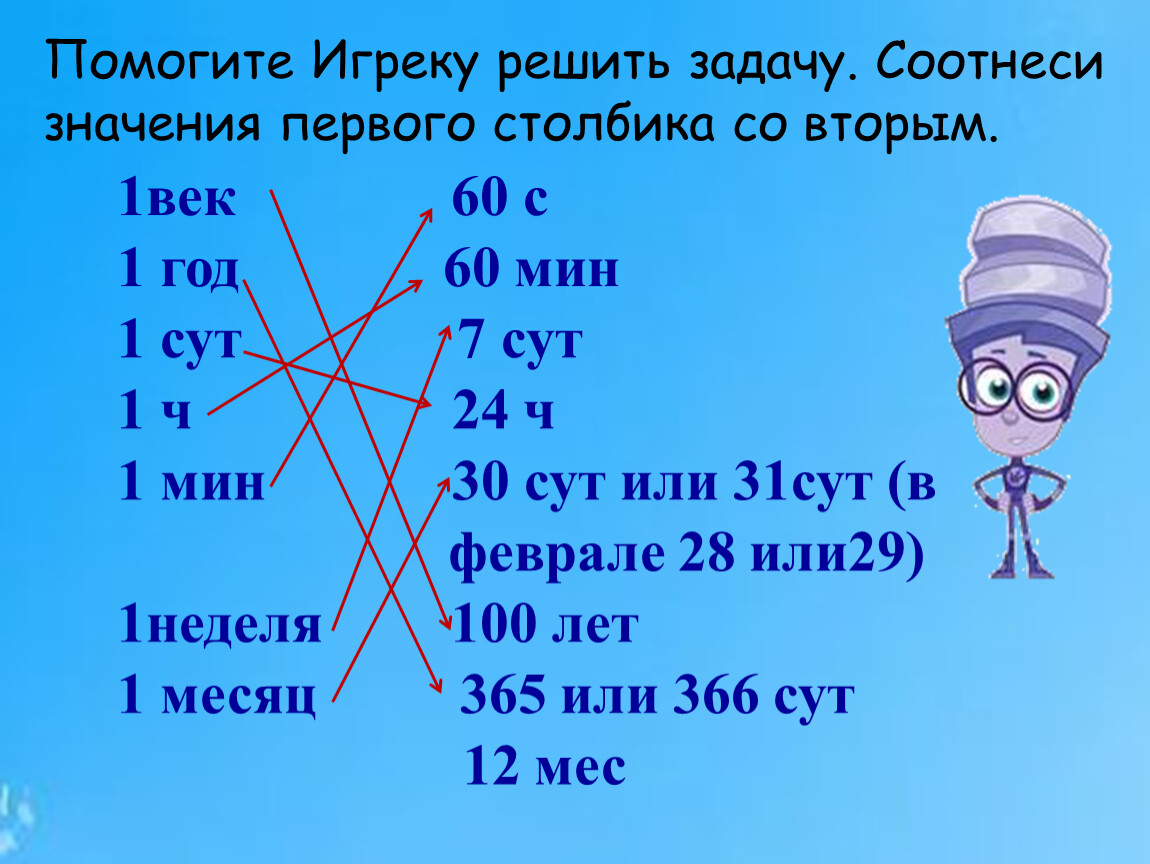 Помогите Игреку решить задачу. Соотнеси значения первого столбика со вторым.

1век
1 год
1 сут
1 ч
1 мин

1неделя
1 месяц

60 с
60 мин
7 сут
24 ч
30 сут или 31сут (в феврале 28 или29)
100 лет
365 или 366 сут
12 мес